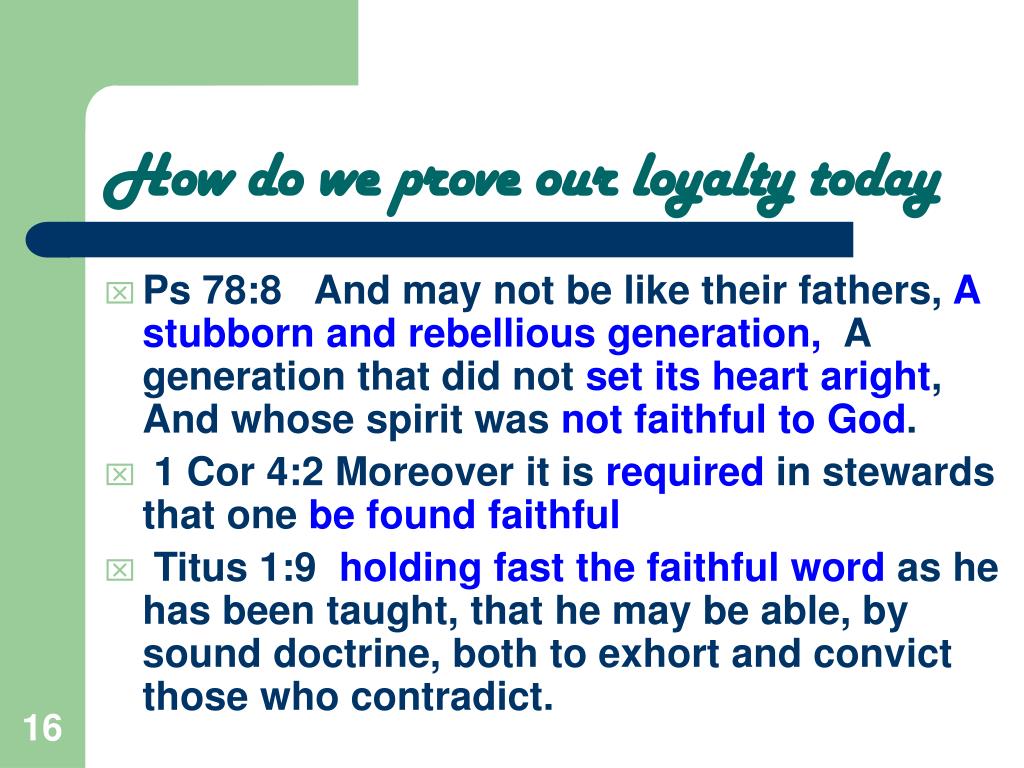 How do we prove our loyalty today

Ps 78:8 And may not be like their fathers, A stubborn and rebellious generation, A generation that did not set its heart aright, And whose spirit was not faithful to God.

1 Cor 4:2 Moreover it is required in stewards that one be found faithful

Titus 1:9 holding fast the faithful word as he has been taught, that he may be able, by sound doctrine, both to exhort and convict those who contradict.

16